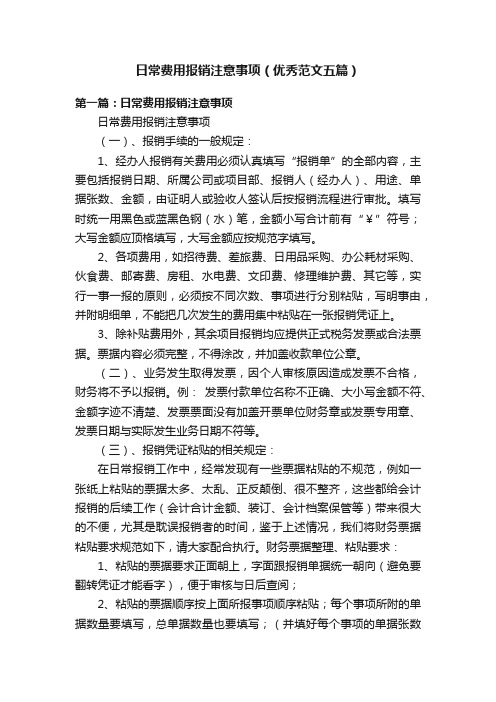 日常费用报销注意事项（优秀范文五篇）

第一篇：日常费用报销注意事项

日常费用报销注意事项

（一）、报销手续的一般规定：

1、经办人报销有关费用必须认真填写“报销单”的全部内容，主要包括报销日期、所属公司或项目部、报销人（经办人）、用途、单据张数、金额，由证明人或验收人签认后按报销流程进行审批。填写时统一用黑色或蓝黑色钢（水）笔，金额小写合计前有“￥”符号；大写金额应顶格填写，大写金额应按规范字填写。

2、各项费用，如招待费、差旅费、日用品采购、办公耗材采购、伙食费、邮寄费、房租、水电费、文印费、修理维护费、其它等，实行一事一报的原则，必须按不同次数、事项进行分别粘贴，写明事由，并附明细单，不能把几次发生的费用集中粘贴在一张报销凭证上。

3、除补贴费用外，其余项目报销均应提供正式税务发票或合法票据。票据内容必须完整，不得涂改，并加盖收款单位公章。

（二）、业务发生取得发票，因个人审核原因造成发票不合格，财务将不予以报销。例： 发票付款单位名称不正确、大小写金额不符、金额字迹不清楚、发票票面没有加盖开票单位财务章或发票专用章、发票日期与实际发生业务日期不符等。

（三）、报销凭证粘贴的相关规定：

在日常报销工作中，经常发现有一些票据粘贴的不规范，例如一张纸上粘贴的票据太多、太乱、正反颠倒、很不整齐，这些都给会计报销的后续工作（会计合计金额、装订、会计档案保管等）带来很大的不便，尤其是耽误报销者的时间，鉴于上述情况，我们将财务票据粘贴要求规范如下，请大家配合执行。财务票据整理、粘贴要求：

1、粘贴的票据要求正面朝上，字面跟报销单据统一朝向（避免要翻转凭证才能看字），便于审核与日后查阅；

2、粘贴的票据顺序按上面所报事项顺序粘贴；每个事项所附的单据数量要填写，总单据数量也要填写；（并填好每个事项的单据张数